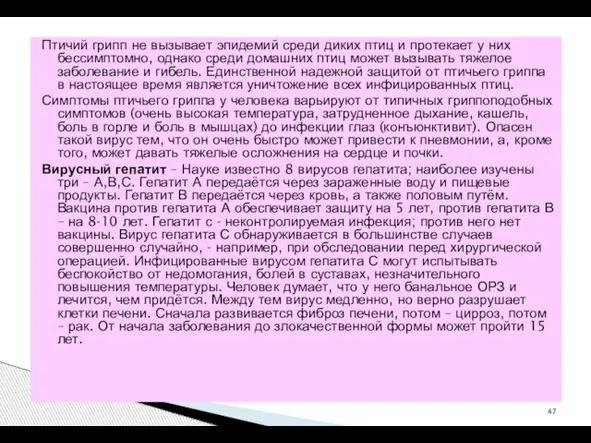 Птичий грипп не вызывает эпидемий среди диких птиц и протекает у них бессимптомно, однако среди домашних птиц может вызывать тяжелое заболевание и гибель. Единственной надежной защитой от птичьего гриппа в настоящее время является уничтожение всех инфицированных птиц.

Симптомы птичьего гриппа у человека варьируют от типичных гриппоподобных симптомов (очень высокая температура, затрудненное дыхание, кашель, боль в горле и боль в мышцах) до инфекции глаз (конъюнктивит). Опасен такой вирус тем, что он очень быстро может привести к пневмонии, а, кроме того, может давать тяжелые осложнения на сердце и почки.

Вирусный гепатит – Науке известно 8 вирусов гепатита; наиболее изучены три – А,В,С. Гепатит А передаётся через зараженные воду и пищевые продукты. Гепатит В передаётся через кровь, а также половым путём. Вакцина против гепатита А обеспечивает защиту на 5 лет, против гепатита В – на 8-10 лет. Гепатит с - неконтролируемая инфекция; против него нет вакцины. Вирус гепатита С обнаруживается в большинстве случаев совершенно случайно, - например, при обследовании перед хирургической операцией. Инфицированные вирусом гепатита С могут испытывать беспокойство от недомогания, болей в суставах, незначительного повышения температуры. Человек думает, что у него банальное ОРЗ и лечится, чем придётся. Между тем вирус медленно, но верно разрушает клетки печени. Сначала развивается фиброз печени, потом – цирроз, потом – рак. От начала заболевания до злокачественной формы может пройти 15 лет.

47